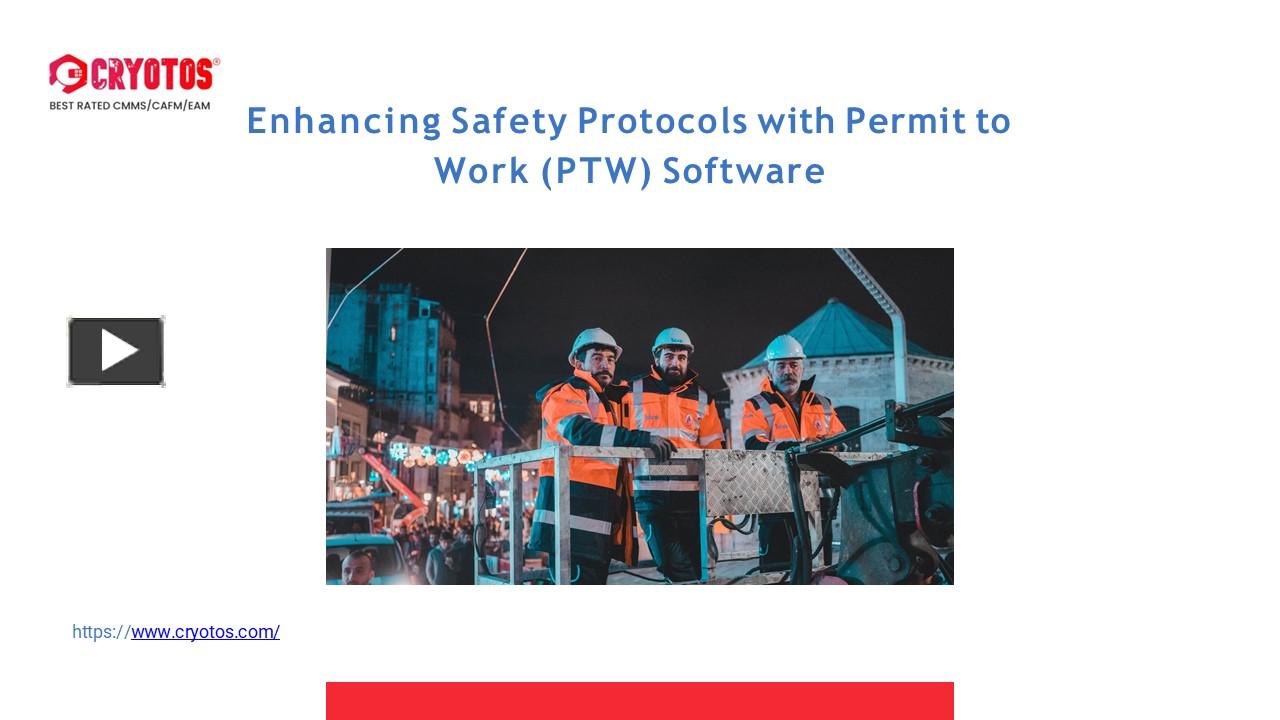 CRYOTOS®
BEST RATED CMMS/CAFM/EAM

Enhancing Safety Protocols with Permit to Work (PTW) Software

https://www.cryotos.com/